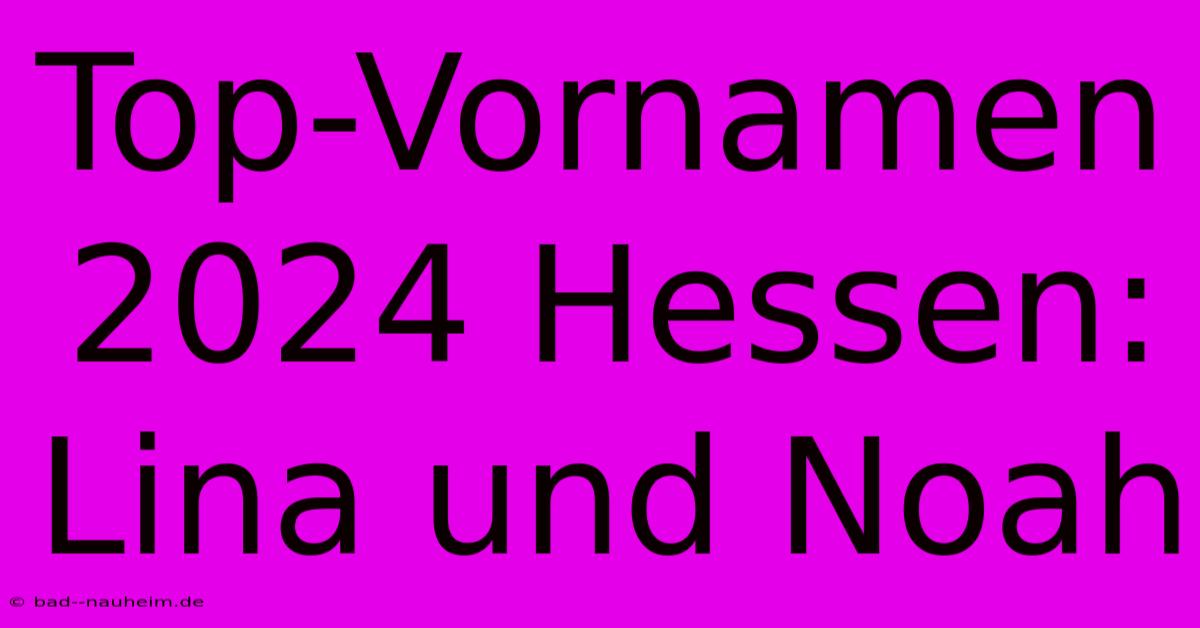 Top-Vornamen 2024 Hessen: Lina und Noah

© bad--nauheim.de